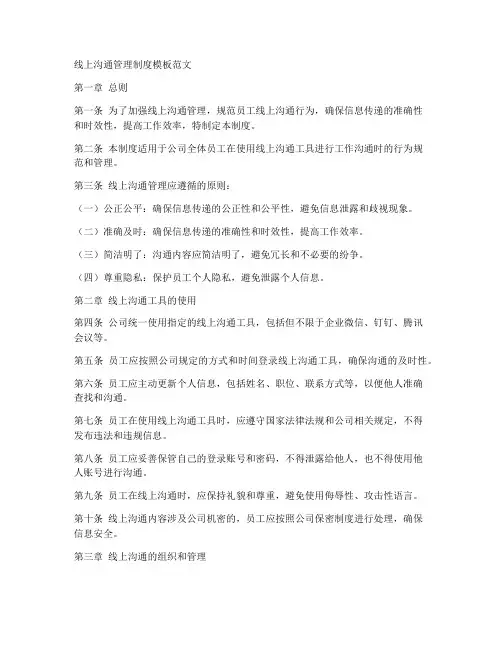 线上沟通管理制度模板范文

第一章 总则

第一条 为了加强线上沟通管理，规范员工线上沟通行为，确保信息传递的准确性和时效性，提高工作效率，特制定本制度。

第二条 本制度适用于公司全体员工在使用线上沟通工具进行工作沟通时的行为规范和管理。

第三条 线上沟通管理应遵循的原则：

（一）公正公平：确保信息传递的公正性和公平性，避免信息泄露和歧视现象。

（二）准确及时：确保信息传递的准确性和时效性，提高工作效率。

（三）简洁明了：沟通内容应简洁明了，避免冗长和不必要的纷争。

（四）尊重隐私：保护员工个人隐私，避免泄露个人信息。

第二章 线上沟通工具的使用

第四条 公司统一使用指定的线上沟通工具，包括但不限于企业微信、钉钉、腾讯会议等。

第五条 员工应按照公司规定的方式和时间登录线上沟通工具，确保沟通的及时性。

第六条 员工应主动更新个人信息，包括姓名、职位、联系方式等，以便他人准确查找和沟通。

第七条 员工在使用线上沟通工具时，应遵守国家法律法规和公司相关规定，不得发布违法和违规信息。

第八条 员工应妥善保管自己的登录账号和密码，不得泄露给他人，也不得使用他人账号进行沟通。

第九条 员工在线上沟通时，应保持礼貌和尊重，避免使用侮辱性、攻击性语言。

第十条 线上沟通内容涉及公司机密的，员工应按照公司保密制度进行处理，确保信息安全。

第三章 线上沟通的组织和管理